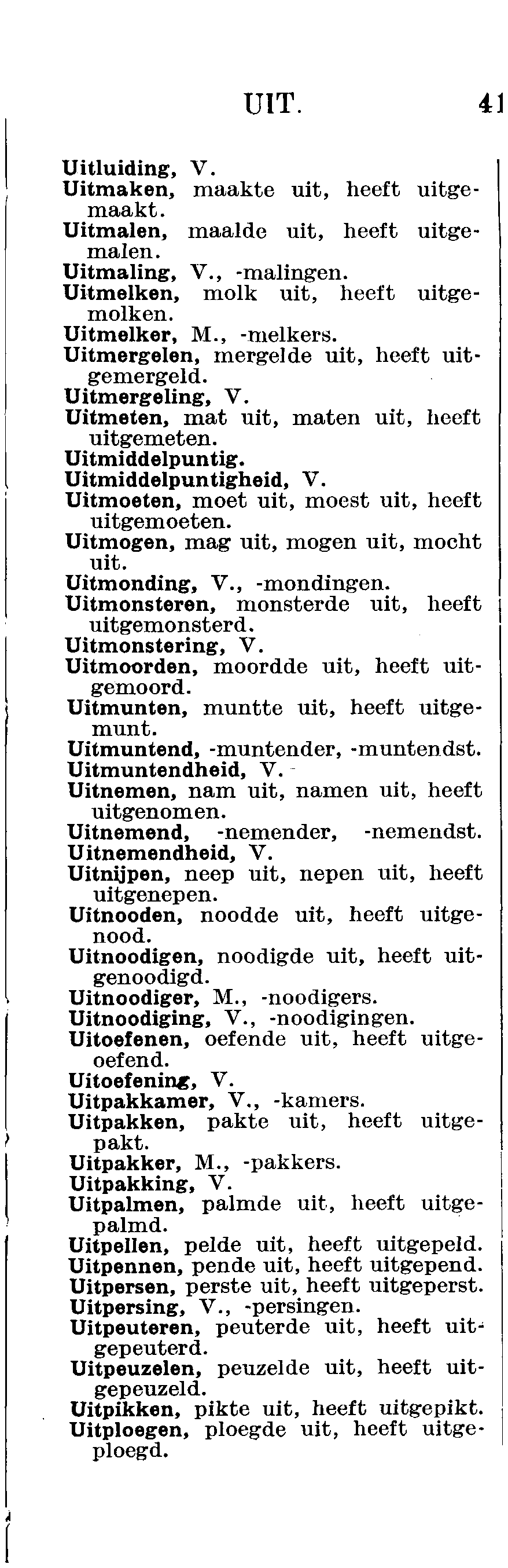 UIT. 41

Uitluiding, V.
Uitmaken, maakte uit, heeft uitgemaakt.
Uitmalen, maalde uit, heeft uitgemalen.
Uitmaling, V., -malingen.
Uitmelken, molk uit, heeft uitgemolken.
Uitmelker, M., -melkers.
Uitmergelen, mergelde uit, heeft uitgemergeld.
Uitmergeling, V.
Uitmeten, mat uit, maten uit, heeft uitgemeten.
Uitmiddelpuntig.
Uitmiddelpuntigheid, V.
Uitmoeten, moet uit, moest uit, heeft uitgemoeten.
Uitmogen, mag uit, mogen uit, mocht uit.
Uitmonding, V., -mondingen.
Uitmonsteren, monsterde uit, heeft uitgemonsterd.
Uitmonstering, V.
Uitmoorden, moordde uit, heeft uitgemoord.
Uitmunten, muntte uit, heeft uitgemunt.
Uitmuntend, -muntender, -muntendst.
Uitmuntendheid, V.
Uitnemen, nam uit, namen uit, heeft uitgenomen.
Uitnemend, -nemender, -nemendst.
Uitnemendheid, V.
Uitnijpen, neep uit, nepen uit, heeft uitgenepen.
Uitnooden, noodde uit, heeft uitgenood.
Uitnoodigen, noodigde uit, heeft uitgenoodigd.
Uitnoodiger, M., -noodigers.
Uitnoodiging, V., -noodigingen.
Uitoefenen, oefende uit, heeft uitgeoefend.
Uitoefening, V.
Uitpakkamer, V., -kamers.
Uitpakken, pakte uit, heeft uitgepakt.
Uitpakker, M., -pakkers.
Uitpakking, V.
Uitpalmen, palmde uit, heeft uitgepalmd.
Uitpellen, pelde uit, heeft uitgepeld.
Uitpennen, pende uit, heeft uitgepend.
Uitpersen, perste uit, heeft uitgeperst.
Uitpersing, V., -persingen.
Uitpeuteren, peuterde uit, heeft uitgepeuterd.
Uitpeuzelen, peuzelde uit, heeft uitgepeuzeld.
Uitpikken, pikte uit, heeft uitgepikt.
Uitploegen, ploegde uit, heeft uitgeploegd.